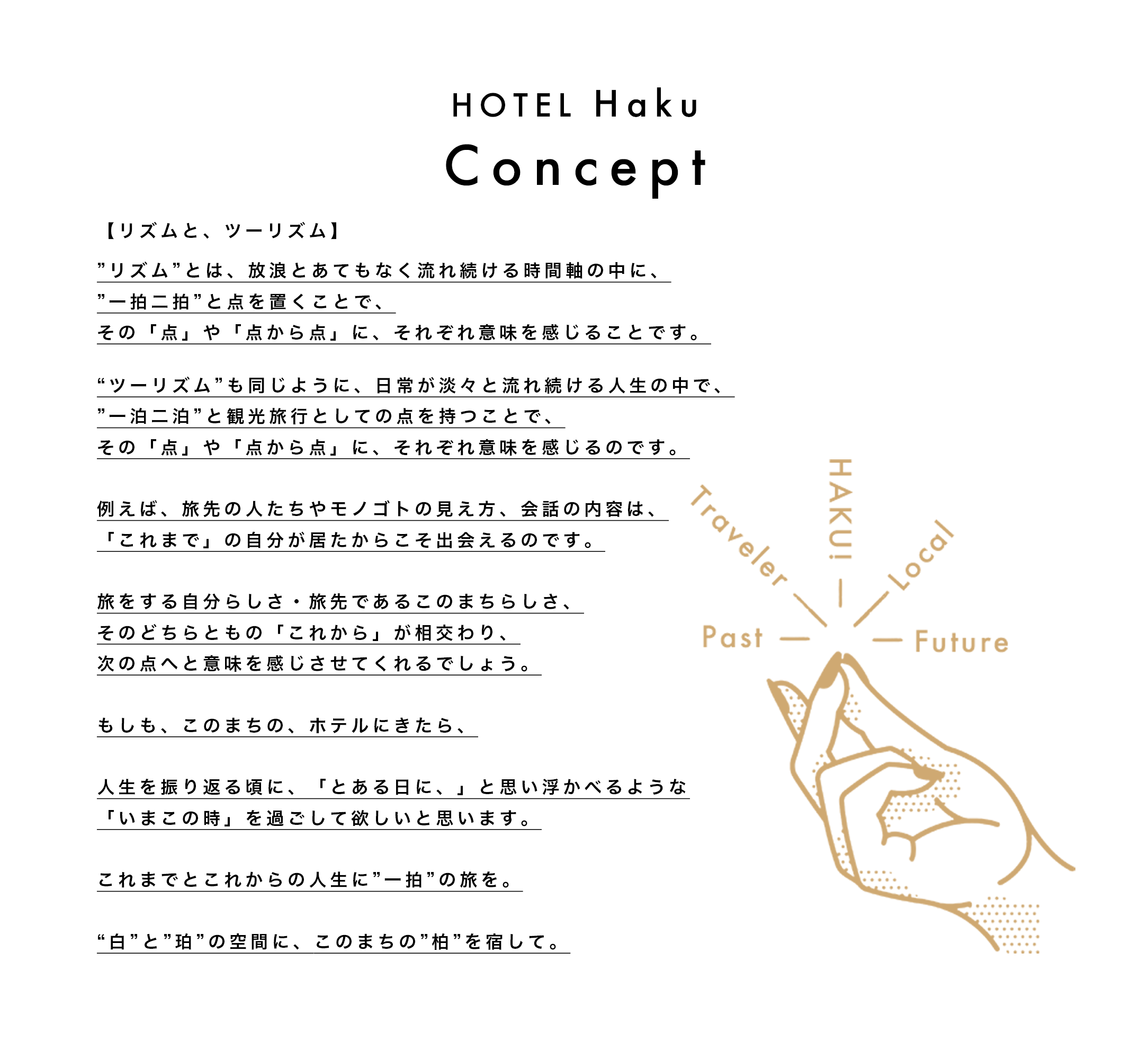 HOTEL Haku
Concept

【リズムと、ツーリズム】

”リズム”とは、放浪とあてもなく流れ続ける時間軸の中に、
”一拍二拍”と点を置くことで、
その「点」や「点から点」に、それぞれ意味を感じることです。

“ツーリズム”も同じように、日常が淡々と流れ続ける人生の中で、
”一泊二泊”と観光旅行としての点を持つことで、
その「点」や「点から点」に、それぞれ意味を感じるのです。

例えば、旅先の人たちやモノゴトの見え方、会話の内容は、
「これまで」の自分が居たからこそ出会えるのです。

旅をする自分らしさ・旅先であるこのまちらしさ、
そのどちらともの「これから」が相交わり、
次の点へと意味を感じさせてくれるでしょう。

もしも、このまちの、ホテルにきたら、

人生を振り返る頃に、「とある日に、」と思い浮かべるような
「いまこの時」を過ごして欲しいと思います。

これまでとこれからの人生に”一拍”の旅を。

“白”と”珀”の空間に、このまちの”柏”を宿して。

Traveler
HAKU!
Local
Past
Future